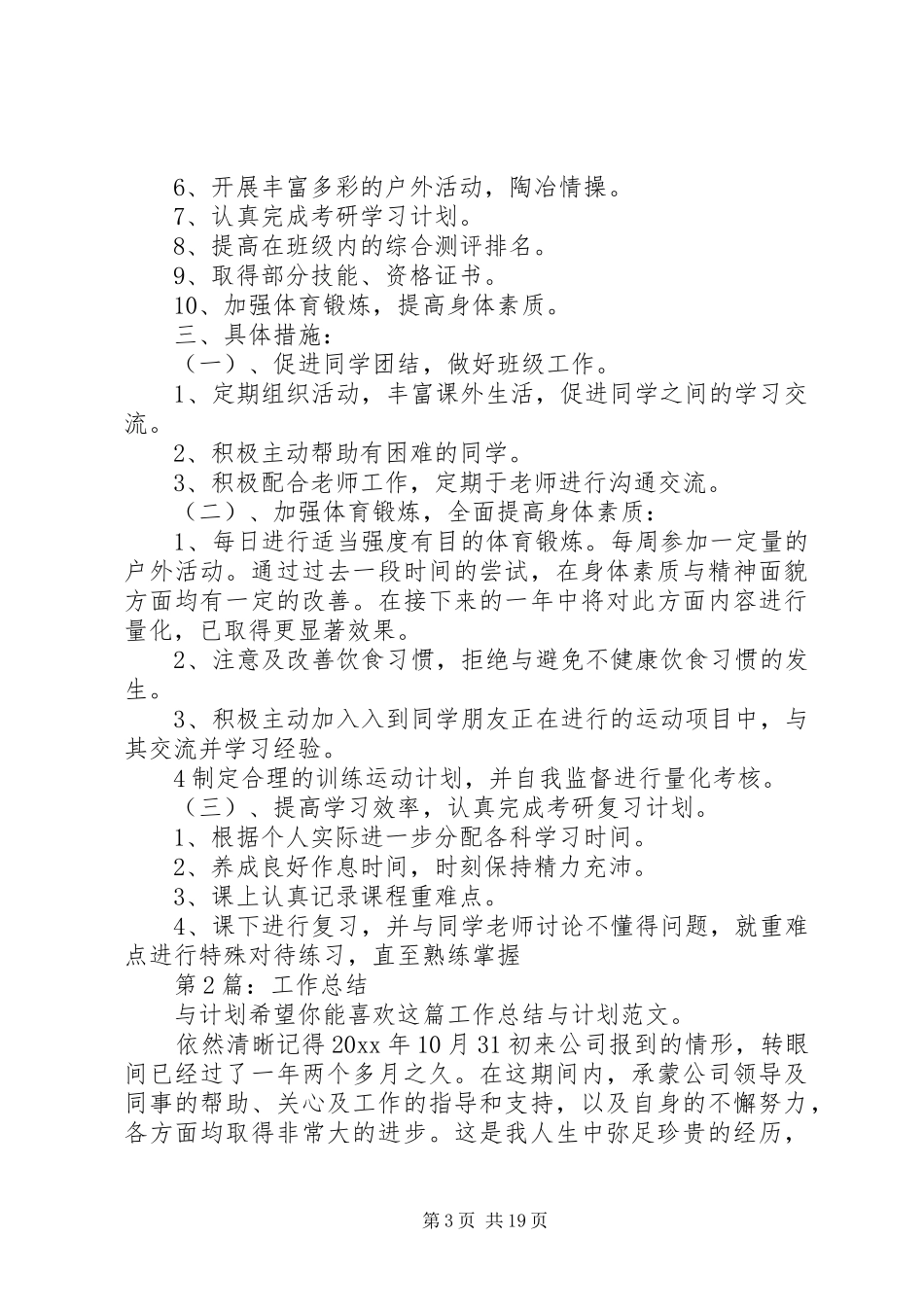 6、开展丰富多彩的户外活动，陶冶情操。

7、认真完成考研学习计划。

8、提高在班级内的综合测评排名。

9、取得部分技能、资格证书。

10、加强体育锻炼，提高身体素质。

三、具体措施：

（一）、促进同学团结，做好班级工作。

1、定期组织活动，丰富课外生活，促进同学之间的学习交流。

2、积极主动帮助有困难的同学。

3、积极配合老师工作，定期于老师进行沟通交流。

（二）、加强体育锻炼，全面提高身体素质：

1、每日进行适当强度有目的体育锻炼。每周参加一定量的户外活动。通过过去一段时间的尝试，在身体素质与精神面貌方面均有一定的改善。在接下来的一年中将对此方面内容进行量化，已取得更显著效果。

2、注意及改善饮食习惯，拒绝与避免不健康饮食习惯的发生。

3、积极主动加入入到同学朋友正在进行的运动项目中，与其交流并学习经验。

4制定合理的训练运动计划，并自我监督进行量化考核。

（三）、提高学习效率，认真完成考研复习计划。

1、根据个人实际进一步分配各科学习时间。

2、养成良好作息时间，时刻保持精力充沛。

3、课上认真记录课程重难点。

4、课下进行复习，并与同学老师讨论不懂得问题，就重难点进行特殊对待练习，直至熟练掌握

第2篇：工作总结

与计划希望你能喜欢这篇工作总结与计划范文。

依然清晰记得20xx年10月31初来公司报到的情形，转眼间已经过了一年两个多月之久。在这期间内，承蒙公司领导及同事的帮助、关心及工作的指导和支持，以及自身的不懈努力，各方面均取得非常大的进步。这是我人生中弥足珍贵的经历，

第3页 共19页